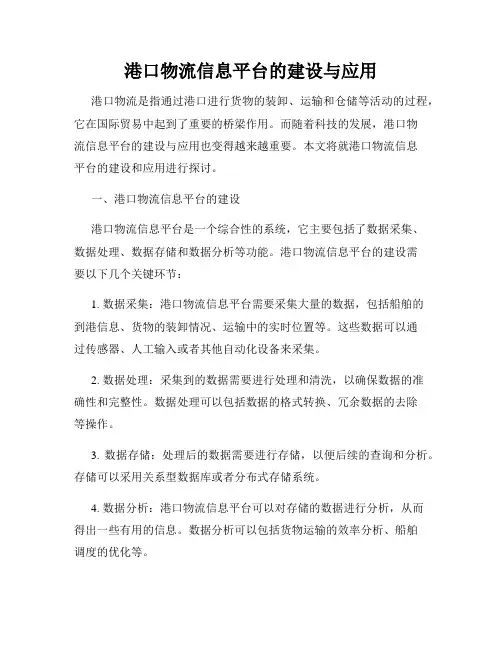 港口物流信息平台的建设与应用

港口物流是指通过港口进行货物的装卸、运输和仓储等活动的过程，它在国际贸易中起到了重要的桥梁作用。而随着科技的发展，港口物流信息平台的建设与应用也变得越来越重要。本文将就港口物流信息平台的建设和应用进行探讨。

一、港口物流信息平台的建设

港口物流信息平台是一个综合性的系统，它主要包括了数据采集、数据处理、数据存储和数据分析等功能。港口物流信息平台的建设需要以下几个关键环节：

1. 数据采集：港口物流信息平台需要采集大量的数据，包括船舶的到港信息、货物的装卸情况、运输中的实时位置等。这些数据可以通过传感器、人工输入或者其他自动化设备来采集。

2. 数据处理：采集到的数据需要进行处理和清洗，以确保数据的准确性和完整性。数据处理可以包括数据的格式转换、冗余数据的去除等操作。

3. 数据存储：处理后的数据需要进行存储，以便后续的查询和分析。存储可以采用关系型数据库或者分布式存储系统。

4. 数据分析：港口物流信息平台可以对存储的数据进行分析，从而得出一些有用的信息。数据分析可以包括货物运输的效率分析、船舶调度的优化等。